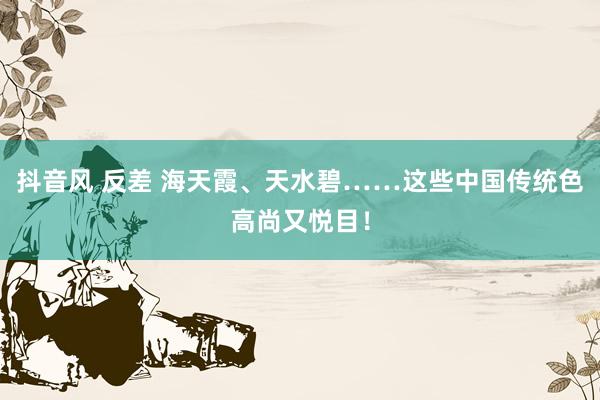 抖音风 反差 海天霞、天水碧……这些中国传统色高尚又悦目！